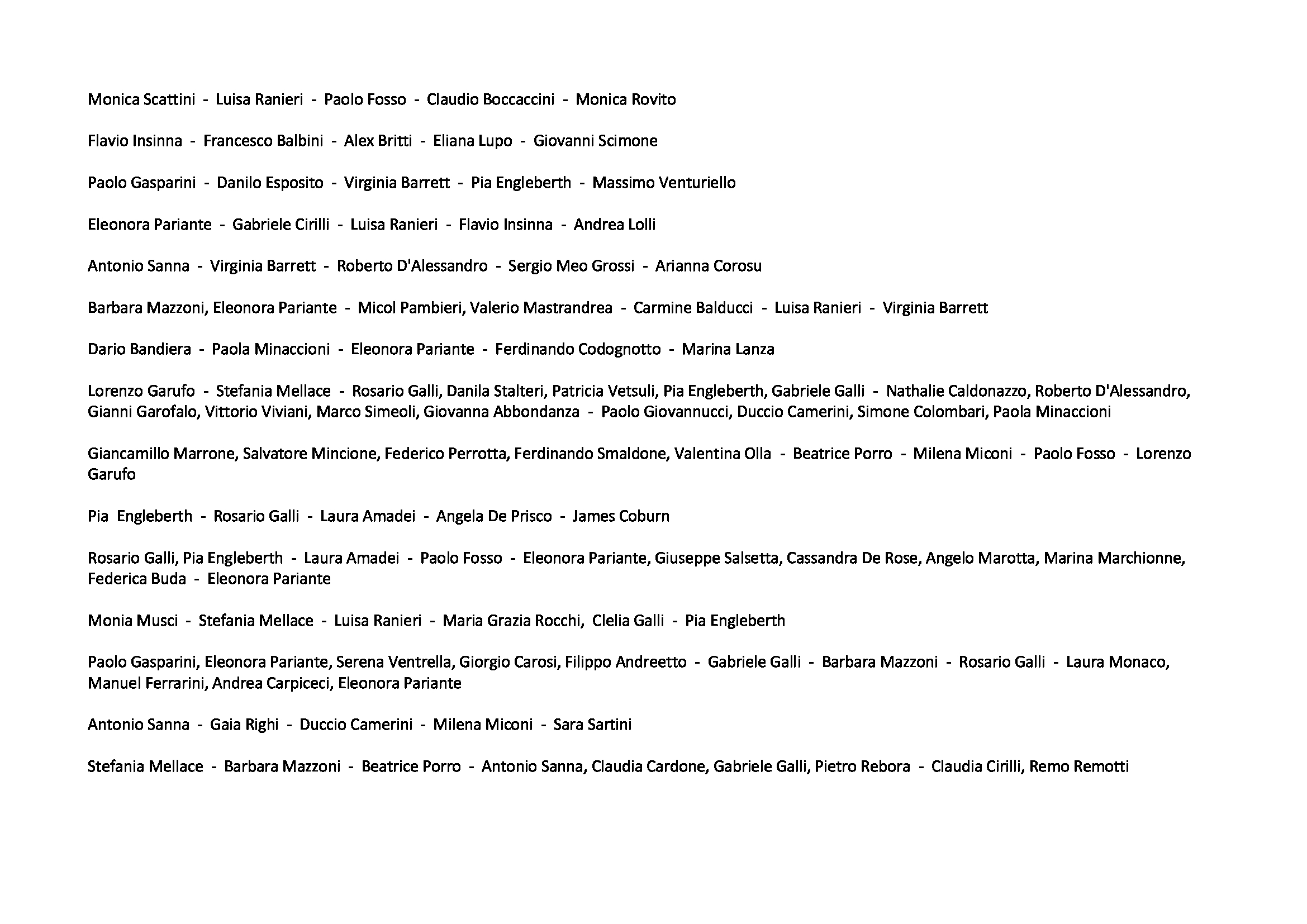 Monica Scattini - Luisa Ranieri - Paolo Fosso - Claudio Boccaccini - Monica Rovito

Flavio Insinna - Francesco Balbini - Alex Britti - Eliana Lupo - Giovanni Scimone

Paolo Gasparini - Danilo Esposito - Virginia Barrett - Pia Engleberth - Massimo Venturiello

Eleonora Pariante - Gabriele Cirilli - Luisa Ranieri - Flavio Insinna - Andrea Lolli

Antonio Sanna - Virginia Barrett - Roberto D'Alessandro - Sergio Meo Grossi - Arianna Corosu

Barbara Mazzoni, Eleonora Pariante - Micol Pambieri, Valerio Mastrandrea - Carmine Balducci - Luisa Ranieri - Virginia Barrett

Dario Bandiera - Paola Minaccioni - Eleonora Pariante - Ferdinando Codognotto - Marina Lanza

Lorenzo Garufo - Stefania Mellace - Rosario Galli, Danila Stalteri, Patricia Vetsuli, Pia Engleberth, Gabriele Galli - Nathalie Caldonazzo, Roberto D'Alessandro, Gianni Garofalo, Vittorio Viviani, Marco Simeoli, Giovanna Abbondanza - Paolo Giovannucci, Duccio Camerini, Simone Colombari, Paola Minaccioni

Giancamillo Marrone, Salvatore Mincione, Federico Perrotta, Ferdinando Smaldone, Valentina Olla - Beatrice Porro - Milena Miconi - Paolo Fosso - Lorenzo Garufo

Pia Engleberth - Rosario Galli - Laura Amadei - Angela De Prisco - James Coburn

Rosario Galli, Pia Engleberth - Laura Amadei - Paolo Fosso - Eleonora Pariante, Giuseppe Salsetta, Cassandra De Rose, Angelo Marotta, Marina Marchionne, Federica Buda - Eleonora Pariante

Monia Musci - Stefania Mellace - Luisa Ranieri - Maria Grazia Rocchi, Clelia Galli - Pia Engleberth

Paolo Gasparini, Eleonora Pariante, Serena Ventrella, Giorgio Carosi, Filippo Andreetto - Gabriele Galli - Barbara Mazzoni - Rosario Galli - Laura Monaco, Manuel Ferrarini, Andrea Carpiceci, Eleonora Pariante

Antonio Sanna - Gaia Righi - Duccio Camerini - Milena Miconi - Sara Sartini

Stefania Mellace - Barbara Mazzoni - Beatrice Porro - Antonio Sanna, Claudia Cardone, Gabriele Galli, Pietro Rebora - Claudia Cirilli, Remo Remotti